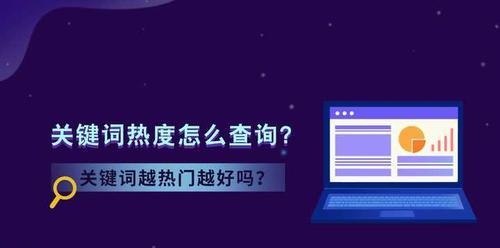 关键词热度怎么查询?

关键词越热门越好吗?